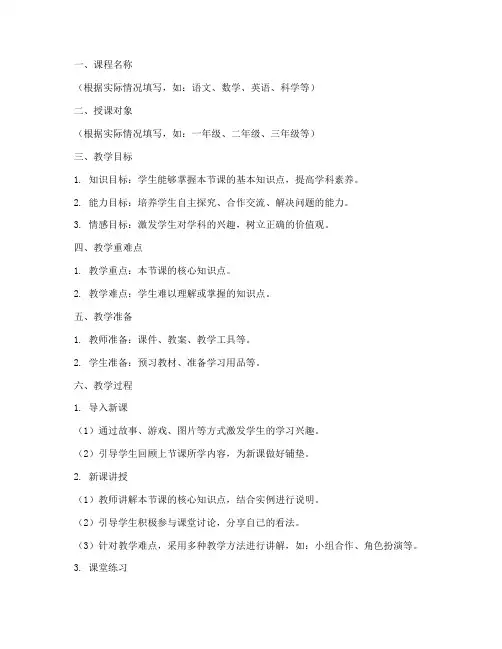 一、课程名称

（根据实际情况填写，如：语文、数学、英语、科学等）

二、授课对象

（根据实际情况填写，如：一年级、二年级、三年级等）

三、教学目标

1. 知识目标：学生能够掌握本节课的基本知识点，提高学科素养。

2. 能力目标：培养学生自主探究、合作交流、解决问题的能力。

3. 情感目标：激发学生对学科的兴趣，树立正确的价值观。

四、教学重难点

1. 教学重点：本节课的核心知识点。

2. 教学难点：学生难以理解或掌握的知识点。

五、教学准备

1. 教师准备：课件、教案、教学工具等。

2. 学生准备：预习教材、准备学习用品等。

六、教学过程

1. 导入新课

（1）通过故事、游戏、图片等方式激发学生的学习兴趣。

（2）引导学生回顾上节课所学内容，为新课做好铺垫。

2. 新课讲授

（1）教师讲解本节课的核心知识点，结合实例进行说明。

（2）引导学生积极参与课堂讨论，分享自己的看法。

（3）针对教学难点，采用多种教学方法进行讲解，如：小组合作、角色扮演等。

3. 课堂练习